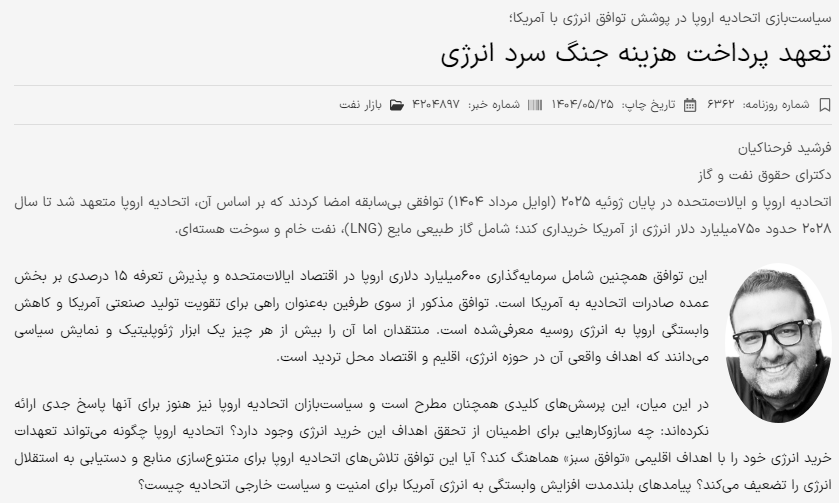 سیاست‌بازی اتحادیه اروپا در پوشش توافق انرژی با آمریکا؛

تعهد پرداخت هزینه جنگ سرد انرژی

شماره روزنامه: ۶۳۶۲ تاریخ چاپ: ۱۴۰۴/۰۵/۲۵ شماره خبر: ۴۲۰۴۸۹۷ بازار نفت

فرشید فرحناکیان
دکترای حقوق نفت و گاز

اتحادیه اروپا و ایالات‌متحده در پایان ژوئیه ۲۰۲۵ (اوایل مرداد ۱۴۰۴) توافقی بی‌سابقه امضا کردند که بر اساس آن، اتحادیه اروپا متعهد شد تا سال ۲۰۲۸ حدود ۷۵۰میلیارد دلار انرژی از آمریکا خریداری کند؛ شامل گاز طبیعی مایع (LNG)، نفت خام و سوخت هسته‌ای.

این توافق همچنین شامل سرمایه‌گذاری ۶۰۰میلیارد دلاری اروپا در اقتصاد ایالات‌متحده و پذیرش تعرفه ۱۵ درصدی بر بخش عمده صادرات اتحادیه به آمریکا است. توافق مذکور از سوی طرفین به‌عنوان راهی برای تقویت تولید صنعتی آمریکا و کاهش وابستگی اروپا به انرژی روسیه معرفی‌شده است. منتقدان اما آن را بیش از هر چیز یک ابزار ژئوپلیتیک و نمایش سیاسی می‌دانند که اهداف واقعی آن در حوزه انرژی، اقلیم و اقتصاد محل تردید است.

در این میان، این پرسش‌های کلیدی همچنان مطرح است و سیاست‌بازان اتحادیه اروپا نیز هنوز برای آنها پاسخ جدی ارائه نکرده‌اند: چه سازوکارهایی برای اطمینان از تحقق اهداف این خرید انرژی وجود دارد؟ اتحادیه اروپا چگونه می‌تواند تعهدات خرید انرژی خود را با اهداف اقلیمی «توافق سبز» هماهنگ کند؟ آیا این توافق تلاش‌های اتحادیه اروپا برای متنوع‌سازی منابع و دستیابی به استقلال انرژی را تضعیف می‌کند؟ پیامدهای بلندمدت افزایش وابستگی به انرژی آمریکا برای امنیت و سیاست خارجی اتحادیه چیست؟